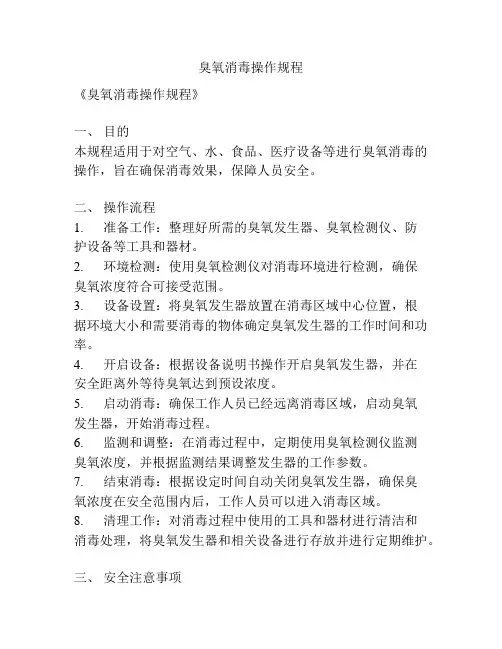 臭氧消毒操作规程

《臭氧消毒操作规程》

一、 目的
本规程适用于对空气、水、食品、医疗设备等进行臭氧消毒的操作，旨在确保消毒效果，保障人员安全。

二、 操作流程
1. 准备工作：整理好所需的臭氧发生器、臭氧检测仪、防护设备等工具和器材。
2. 环境检测：使用臭氧检测仪对消毒环境进行检测，确保臭氧浓度符合可接受范围。
3. 设备设置：将臭氧发生器放置在消毒区域中心位置，根据环境大小和需要消毒的物体确定臭氧发生器的工作时间和功率。
4. 开启设备：根据设备说明书操作开启臭氧发生器，并在安全距离外等待臭氧达到预设浓度。
5. 启动消毒：确保工作人员已经远离消毒区域，启动臭氧发生器，开始消毒过程。
6. 监测和调整：在消毒过程中，定期使用臭氧检测仪监测臭氧浓度，并根据监测结果调整发生器的工作参数。
7. 结束消毒：根据设定时间自动关闭臭氧发生器，确保臭氧浓度在安全范围内后，工作人员可以进入消毒区域。
8. 清理工作：对消毒过程中使用的工具和器材进行清洁和消毒处理，将臭氧发生器和相关设备进行存放并进行定期维护。

三、 安全注意事项